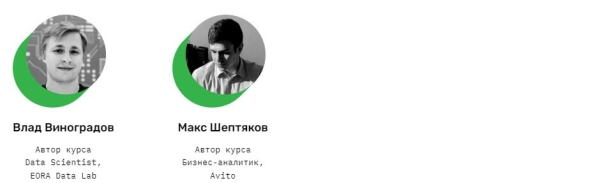 Влад Виноградов

Автор курса
Data Scientist,
EORA Data Lab

Макс Шептяков

Автор курса
Бизнес-аналитик,
Avito